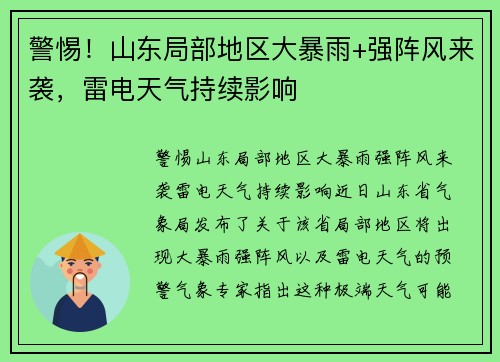 警惕！山东局部地区大暴雨+强阵风来袭，雷电天气持续影响

警惕山东局部地区大暴雨强阵风来袭雷电天气持续影响近日山东省气象局发布了关于该省局部地区将出现大暴雨强阵风以及雷电天气的预警气象专家指出这种极端天气可能